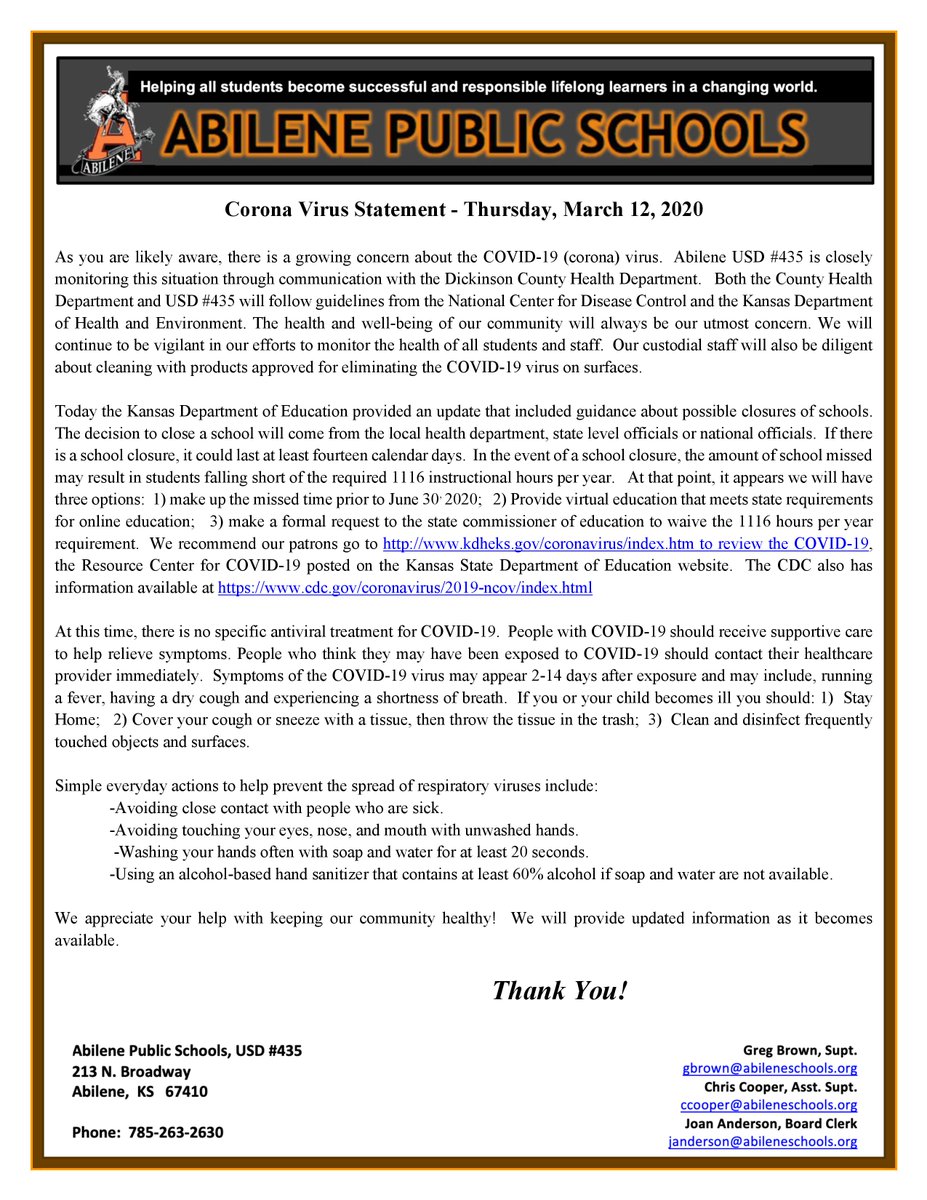 Helping all students become successful and responsible lifelong learners in a changing world.

ABILENE

ABILENE PUBLIC SCHOOLS

Corona Virus Statement - Thursday, March 12, 2020

As you are likely aware, there is a growing concern about the COVID-19 (corona) virus. Abilene USD #435 is closely monitoring this situation through communication with the Dickinson County Health Department. Both the County Health Department and USD #435 will follow guidelines from the National Center for Disease Control and the Kansas Department of Health and Environment. The health and well-being of our community will always be our utmost concern. We will continue to be vigilant in our efforts to monitor the health of all students and staff. Our custodial staff will also be diligent about cleaning with products approved for eliminating the COVID-19 virus on surfaces.

Today the Kansas Department of Education provided an update that included guidance about possible closures of schools. The decision to close a school will come from the local health department, state level officials or national officials. If there is a school closure, it could last at least fourteen calendar days. In the event of a school closure, the amount of school missed may result in students falling short of the required 1116 instructional hours per year. At that point, it appears we will have three options: 1) make up the missed time prior to June 30, 2020; 2) Provide virtual education that meets state requirements for online education; 3) make a formal request to the state commissioner of education to waive the 1116 hours per year requirement. We recommend our patrons go to http://www.kdheks.gov/coronavirus/index.htm to review the COVID-19, the Resource Center for COVID-19 posted on the Kansas State Department of Education website. The CDC also has information available at https://www.cdc.gov/coronavirus/2019-ncov/index.html

At this time, there is no specific antiviral treatment for COVID-19. People with COVID-19 should receive supportive care to help relieve symptoms. People who think they may have been exposed to COVID-19 should contact their healthcare provider immediately. Symptoms of the COVID-19 virus may appear 2-14 days after exposure and may include, running a fever, having a dry cough and experiencing a shortness of breath. If you or your child becomes ill you should: 1) Stay Home; 2) Cover your cough or sneeze with a tissue, then throw the tissue in the trash; 3) Clean and disinfect frequently touched objects and surfaces.

Simple everyday actions to help prevent the spread of respiratory viruses include:
-Avoiding close contact with people who are sick.
-Avoiding touching your eyes, nose, and mouth with unwashed hands.
-Washing your hands often with soap and water for at least 20 seconds.
-Using an alcohol-based hand sanitizer that contains at least 60% alcohol if soap and water are not available.

We appreciate your help with keeping our community healthy! We will provide updated information as it becomes available.

Thank You!

Abilene Public Schools, USD #435
213 N. Broadway
Abilene, KS 67410

Phone: 785-263-2630

Greg Brown, Supt.
gbrown@abileneschools.org
Chris Cooper, Asst. Supt.
ccooper@abileneschools.org
Joan Anderson, Board Clerk
janderson@abileneschools.org